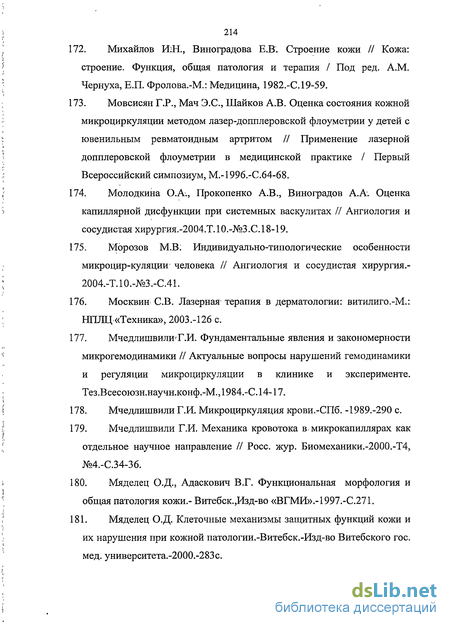 214

172. Михайлов И.Н., Виноградова Е.В. Строение кожи // Кожа: строение. Функция, общая патология и терапия / Под ред. А.М. Чернуха, Е.П. Фролова.-М.: Медицина, 1982.-С.19-59.

173. Мовсисян Г.Р., Мач Э.С., Шайков А.В. Оценка состояния кожной микроциркуляции методом лазер-допплеровской флоуметрии у детей с ювенильным ревматоидным артритом // Применение лазерной допплеровской флоуметрии в медицинской практике / Первый Всероссийский симпозиум, М.-1996.-С.64-68.

174. Молодкина О.А., Прокопенко А.В., Виноградов А.А. Оценка капиллярной дисфункции при системных васкулитах // Ангиология и сосудистая хирургия.-2004.Т.10.-№3.С.18-19.

175. Морозов М.В. Индивидуально-типологические особенности микроцир-куляции человека // Ангиология и сосудистая хирургия.-2004.-Т.10.-№3.-С.41.

176. Москвин С.В. Лазерная терапия в дерматологии: витилиго.-М.: НПЛЦ «Техника», 2003.-126 с.

177. Мчедлишвили Г.И. Фундаментальные явления и закономерности микрогемодинамики // Актуальные вопросы нарушений гемодинамики и регуляции микроциркуляции в клинике и эксперименте. Тез.Всесоюзн.научн.конф.-М.,1984.-С.14-17.

178. Мчедлишвили Г.И. Микроциркуляция крови.-СПб. -1989.-290 с.

179. Мчедлишвили Г.И. Механика кровотока в микрокапиллярах как отдельное научное направление // Росс. жур. Биомеханики.-2000.-Т4, №4.-С.34-36.

180. Мяделец О.Д., Адаскович В.Г. Функциональная морфология и общая патология кожи.- Витебск.,Изд-во «ВГМИ».-1997.-С.271.

181. Мяделец О.Д. Клеточные механизмы защитных функций кожи и их нарушения при кожной патологии.-Витебск.-Изд-во Витебского гос. мед. университета.-2000.-283с.

dsLib.net
библиотека диссертаций